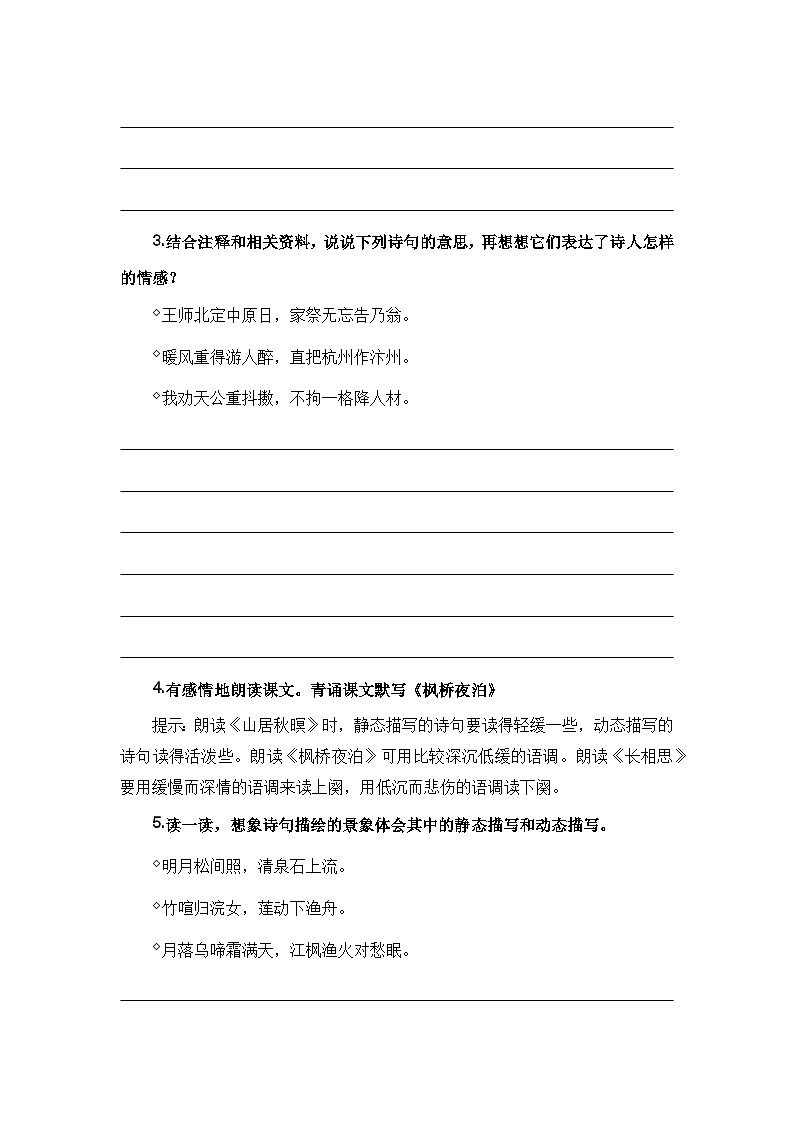 3.结合注释和相关资料，说说下列诗句的意思，再想想它们表达了诗人怎样的情感？

◇王师北定中原日，家祭无忘告乃翁。

◇暖风熏得游人醉，直把杭州作汴州。

◇我劝天公重抖擞，不拘一格降人材。

4.有感情地朗读课文。背诵课文默写《枫桥夜泊》

提示：朗读《山居秋暝》时，静态描写的诗句要读得轻缓一些，动态描写的诗句读得活泼些。朗读《枫桥夜泊》可用比较深沉低缓的语调。朗读《长相思》要用缓慢而深情的语调来读上阕，用低沉而悲伤的语调读下阕。

5.读一读，想象诗句描绘的景象体会其中的静态描写和动态描写。

◇明月松间照，清泉石上流。

◇竹喧归浣女，莲动下渔舟。

◇月落乌啼霜满天，江枫渔火对愁眠。